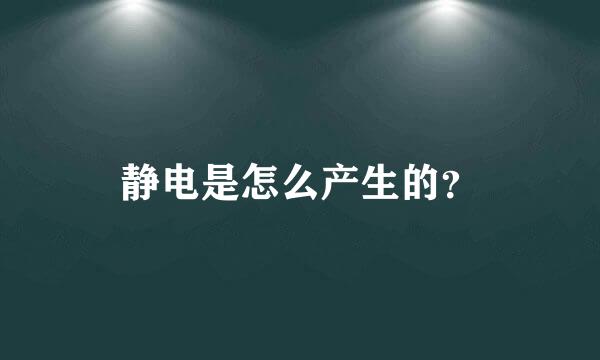 静电是怎么产生的？